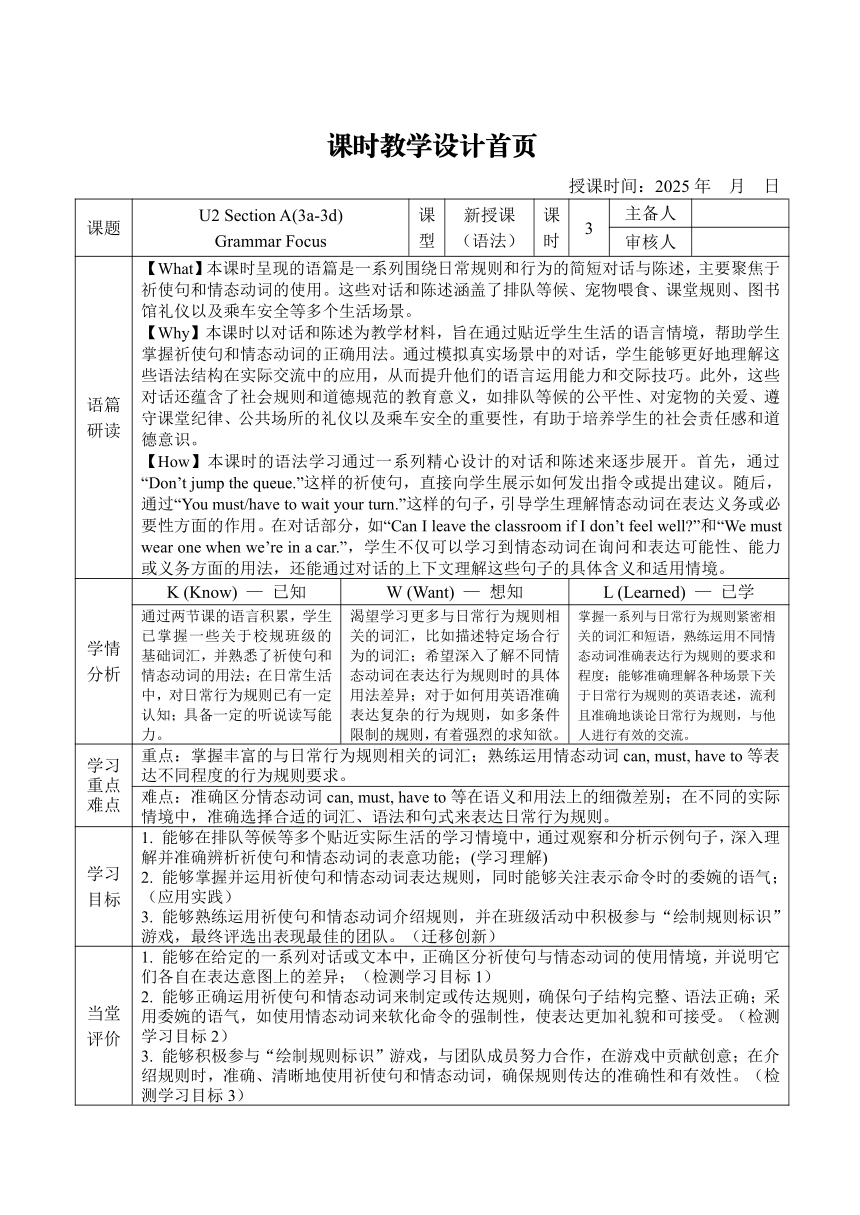 课时教学设计首页

授课时间：2025 年 月 日

| 课题 | U2 Section A(3a-3d) Grammar Focus | 课型 | 新授课（语法） | 课时 | 3 | 主备人 | |
|---|---|---|---|---|---|---|---|
| | | | | | | 审核人 | |

语篇研读

【What】本课时呈现的语篇是一系列围绕日常规则和行为的简短对话与陈述，主要聚焦于祈使句和情态动词的使用。这些对话和陈述涵盖了排队等候、宠物喂食、课堂规则、图书馆礼仪以及乘车安全等多个生活场景。

【Why】本课时以对话和陈述为教学材料，旨在通过贴近学生生活的语言情境，帮助学生掌握祈使句和情态动词的正确用法。通过模拟真实场景中的对话，学生能够更好地理解这些语法结构在实际交流中的应用，从而提升他们的语言运用能力和交际技巧。此外，这些对话还蕴含了社会规则和道德规范的教育意义，如排队等候的公平性、对宠物的关爱、遵守课堂纪律、公共场所的礼仪以及乘车安全的重要性，有助于培养学生的社会责任感和道德意识。

【How】本课时的语法学习通过一系列精心设计的对话和陈述来逐步展开。首先，通过“Don’t jump the queue.”这样的祈使句，直接向学生展示如何发出指令或提出建议。随后，通过“You must/have to wait your turn.”这样的句子，引导学生理解情态动词在表达义务或必要性方面的作用。在对话部分，如“Can I leave the classroom if I don’t feel well?”和“We must wear one when we’re in a car.”，学生不仅可以学习到情态动词在询问和表达可能性、能力或义务方面的用法，还能通过对话的上下文理解这些句子的具体含义和适用情境。

学情分析

| K (Know) — 已知 | W (Want) — 想知 | L (Learned) — 已学 |
|---|---|---|
| 通过两节课的语言积累，学生已掌握一些关于校规班级的基础词汇，并熟悉了祈使句和情态动词的用法；在日常生活中，对日常行为规则已有一定认知；具备一定的听说读写能力。 | 渴望学习更多与日常行为规则相关的词汇，比如描述特定场合行为的词汇；希望深入了解不同情态动词在表达行为规则时的具体用法差异；对于如何用英语准确表达复杂的行为规则，如多条件限制的规则，有着强烈的求知欲。 | 掌握一系列与日常行为规则紧密相关的词汇和短语，熟练运用不同情态动词准确表达行为规则的要求和程度；能够准确理解各种场景下关于日常行为规则的英语表述，流利且准确地谈论日常行为规则，与他人进行有效的交流。 |

学习重点难点

重点：掌握丰富的与日常行为规则相关的词汇；熟练运用情态动词 can, must, have to 等表达不同程度的行为规则要求。

难点：准确区分情态动词 can, must, have to 等在语义和用法上的细微差别；在不同的实际情境中，准确选择合适的词汇、语法和句式来表达日常行为规则。

学习目标

1. 能够在排队等候等多个贴近实际生活的学习情境中，通过观察和分析示例句子，深入理解并准确辨析祈使句和情态动词的表意功能；(学习理解)
2. 能够掌握并运用祈使句和情态动词表达规则，同时能够关注表示命令时的委婉的语气；（应用实践）
3. 能够熟练运用祈使句和情态动词介绍规则，并在班级活动中积极参与“绘制规则标识”游戏，最终评选出表现最佳的团队。（迁移创新）

当堂评价

1. 能够在给定的一系列对话或文本中，正确区分祈使句与情态动词的使用情境，并说明它们各自在表达意图上的差异；（检测学习目标 1）
2. 能够正确运用祈使句和情态动词来制定或传达规则，确保句子结构完整、语法正确；采用委婉的语气，如使用情态动词来软化命令的强制性，使表达更加礼貌和可接受。（检测学习目标 2）
3. 能够积极参与“绘制规则标识”游戏，与团队成员努力合作，在游戏中贡献创意；在介绍规则时，准确、清晰地使用祈使句和情态动词，确保规则传达的准确性和有效性。（检测学习目标 3）